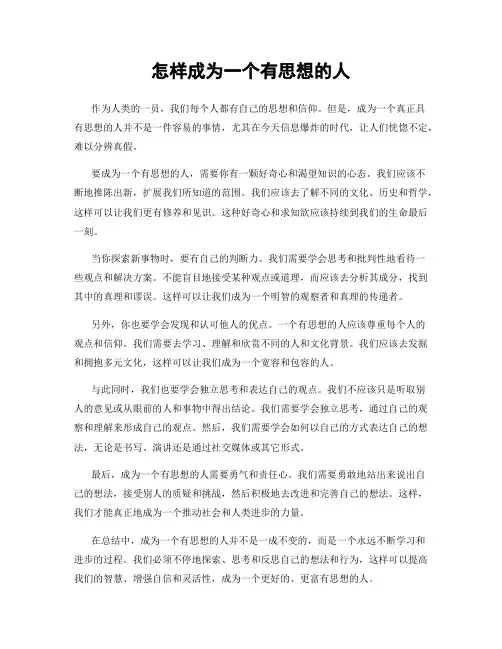 怎样成为一个有思想的人

作为人类的一员，我们每个人都有自己的思想和信仰。但是，成为一个真正具有思想的人并不是一件容易的事情，尤其在今天信息爆炸的时代，让人们恍惚不定，难以分辨真假。

要成为一个有思想的人，需要你有一颗好奇心和渴望知识的心态。我们应该不断地推陈出新，扩展我们所知道的范围。我们应该去了解不同的文化、历史和哲学，这样可以让我们更有修养和见识。这种好奇心和求知欲应该持续到我们的生命最后一刻。

当你探索新事物时，要有自己的判断力。我们需要学会思考和批判性地看待一些观点和解决方案。不能盲目地接受某种观点或道理，而应该去分析其成分，找到其中的真理和谬误。这样可以让我们成为一个明智的观察者和真理的传递者。

另外，你也要学会发现和认可他人的优点。一个有思想的人应该尊重每个人的观点和信仰。我们需要去学习、理解和欣赏不同的人和文化背景。我们应该去发掘和拥抱多元文化，这样可以让我们成为一个宽容和包容的人。

与此同时，我们也要学会独立思考和表达自己的观点。我们不应该只是听取别人的意见或从眼前的人和事物中得出结论。我们需要学会独立思考，通过自己的观察和理解来形成自己的观点。然后，我们需要学会如何以自己的方式表达自己的想法，无论是书写、演讲还是通过社交媒体或其它形式。

最后，成为一个有思想的人需要勇气和责任心。我们需要勇敢地站出来说出自己的想法，接受别人的质疑和挑战，然后积极地去改进和完善自己的想法。这样，我们才能真正地成为一个推动社会和人类进步的力量。

在总结中，成为一个有思想的人并不是一成不变的，而是一个永远不断学习和进步的过程。我们必须不停地探索、思考和反思自己的想法和行为，这样可以提高我们的智慧、增强自信和灵活性，成为一个更好的、更富有思想的人。